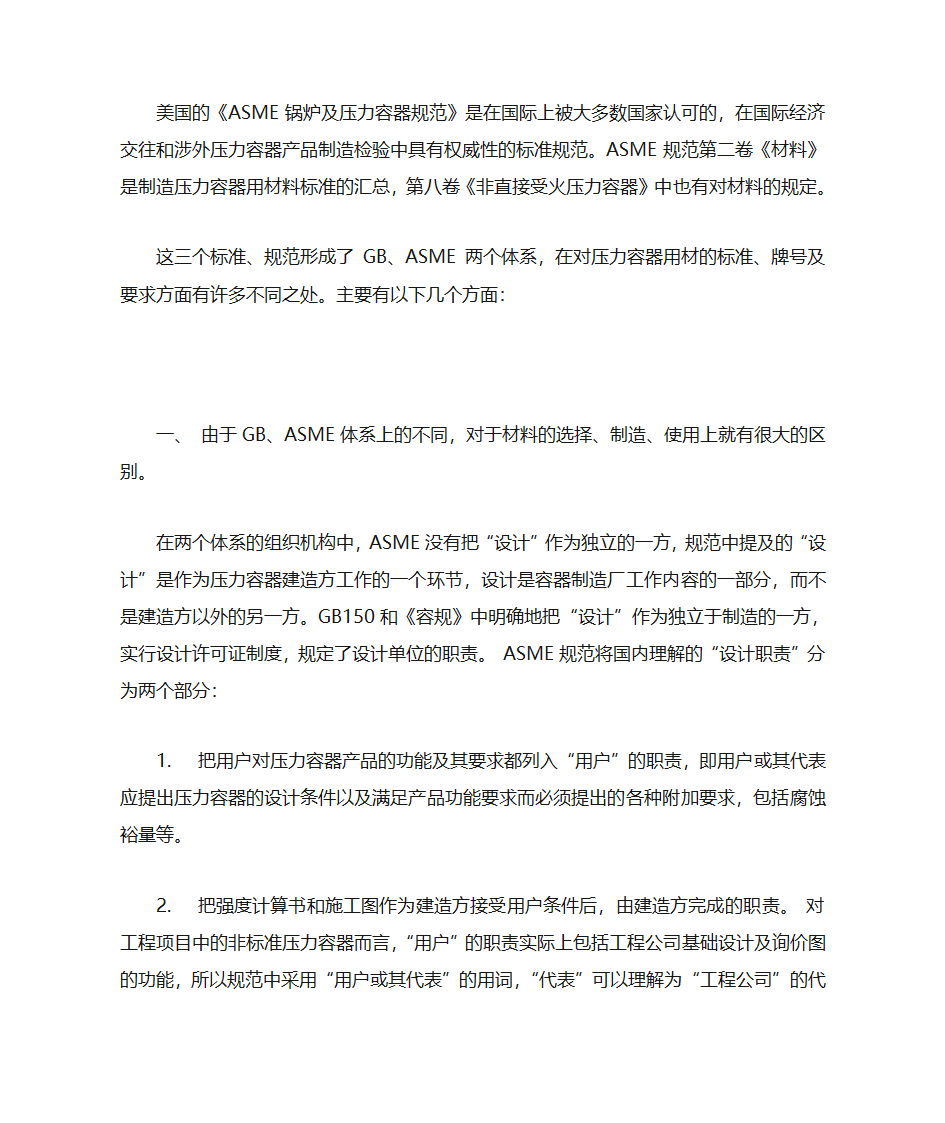 美国的《ASME 锅炉及压力容器规范》是在国际上被大多数国家认可的，在国际经济交往和涉外压力容器产品制造检验中具有权威性的标准规范。ASME 规范第二卷《材料》是制造压力容器用材料标准的汇总，第八卷《非直接受火压力容器》中也有对材料的规定。

这三个标准、规范形成了 GB、ASME 两个体系，在对压力容器用材的标准、牌号及要求方面有许多不同之处。主要有以下几个方面：

一、 由于 GB、ASME 体系上的不同，对于材料的选择、制造、使用上就有很大的区别。

在两个体系的组织机构中，ASME 没有把“设计”作为独立的一方，规范中提及的“设计”是作为压力容器建造方工作的一个环节，设计是容器制造厂工作内容的一部分，而不是建造方以外的另一方。GB150 和《容规》中明确地把“设计”作为独立于制造的一方，实行设计许可证制度，规定了设计单位的职责。 ASME 规范将国内理解的“设计职责”分为两个部分：

1. 把用户对压力容器产品的功能及其要求都列入“用户”的职责，即用户或其代表应提出压力容器的设计条件以及满足产品功能要求而必须提出的各种附加要求，包括腐蚀裕量等。

2. 把强度计算书和施工图作为建造方接受用户条件后，由建造方完成的职责。 对工程项目中的非标准压力容器而言，“用户”的职责实际上包括工程公司基础设计及询价图的功能，所以规范中采用“用户或其代表”的用词，“代表”可以理解为“工程公司”的代